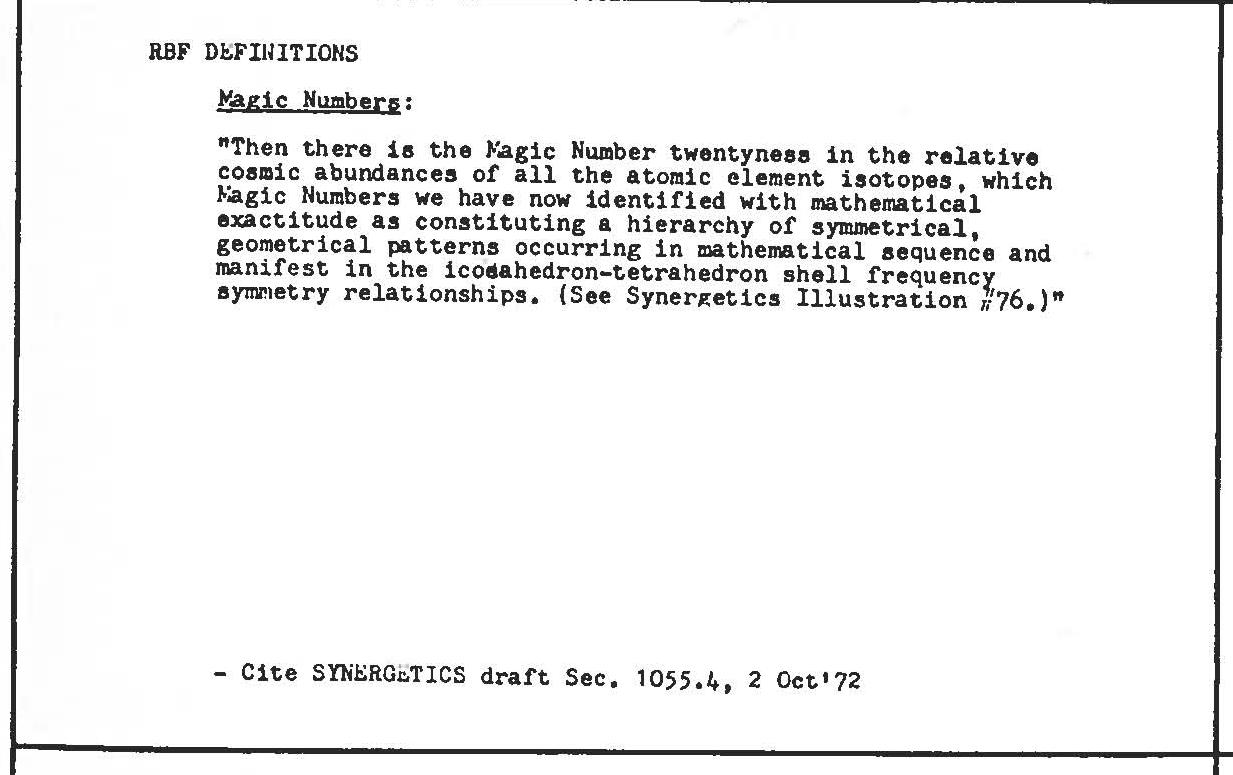 RBF DEFINITIONS

Magic Numbers:

"Then there is the Magic Number twentyness in the relative cosmic abundances of all the atomic element isotopes, which Magic Numbers we have now identified with mathematical exactitude as constituting a hierarchy of symmetrical, geometrical patterns occurring in mathematical sequence and manifest in the icosahedron-tetrahedron shell frequency symmetry relationships. (See Synergetics Illustration #76.)"

- Cite SYNERGETICS draft Sec. 1055.4, 2 Oct'72